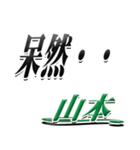 呆然・・

山本